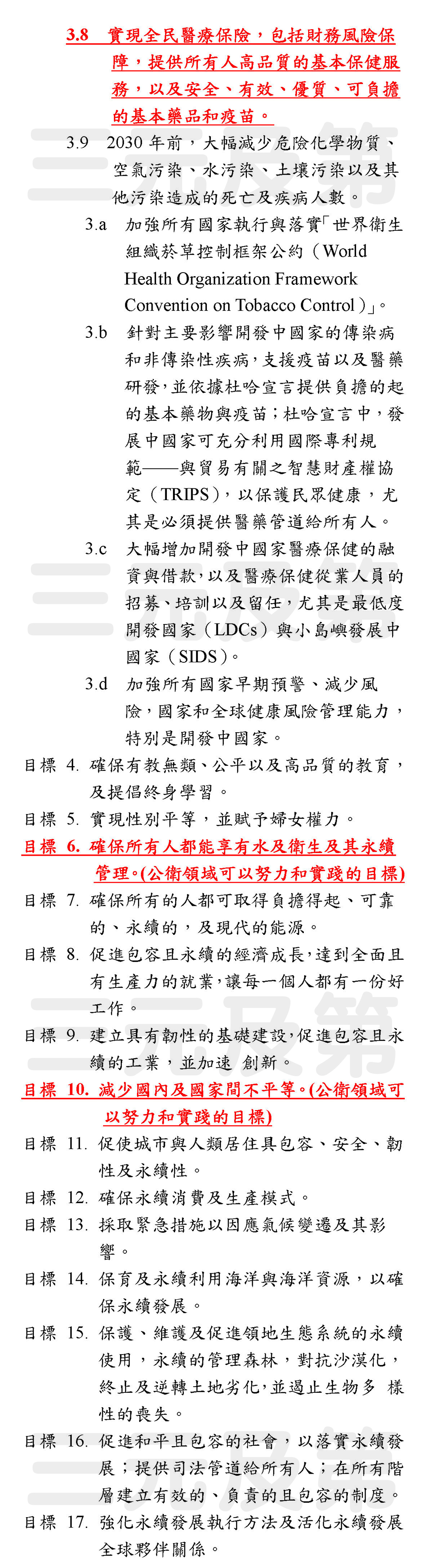 3.8 實現全民醫療保險，包括財務風險保障，提供所有人高品質的基本保健服務，以及安全、有效、優質、可負擔的基本藥品和疫苗。

3.9 2030 年前，大幅減少危險化學物質、空氣污染、水污染、土壤污染以及其他污染造成的死亡及疾病人數。

3.a 加強所有國家執行與落實「世界衛生組織菸草控制框架公約（World Health Organization Framework Convention on Tobacco Control）」。

3.b 針對主要影響開發中國家的傳染病和非傳染性疾病，支援疫苗以及醫藥研發，並依據杜哈宣言提供負擔的起的基本藥物與疫苗；杜哈宣言中，發展中國家可充分利用國際專利規範——與貿易有關之智慧財產權協定（TRIPS），以保護民眾健康，尤其是必須提供醫藥管道給所有人。

3.c 大幅增加開發中國家醫療保健的融資與借款，以及醫療保健從業人員的招募、培訓以及留任，尤其是最低度開發國家（LDCs）與小島嶼發展中國家（SIDS）。

3.d 加強所有國家早期預警、減少風險，國家和全球健康風險管理能力，特別是開發中國家。

目標 4. 確保有教無類、公平以及高品質的教育，及提倡終身學習。

目標 5. 實現性別平等，並賦予婦女權力。

目標 6. 確保所有人都能享有水及衛生及其永續管理。(公衛領域可以努力和實踐的目標)

目標 7. 確保所有的人都可取得負擔得起、可靠的、永續的，及現代的能源。

目標 8. 促進包容且永續的經濟成長，達到全面且有生產力的就業，讓每一個人都有一份好工作。

目標 9. 建立具有韌性的基礎建設，促進包容且永續的工業，並加速 創新。

目標 10. 減少國內及國家間不平等。(公衛領域可以努力和實踐的目標)

目標 11. 促使城市與人類居住具包容、安全、韌性及永續性。

目標 12. 確保永續消費及生產模式。

目標 13. 採取緊急措施以因應氣候變遷及其影響。

目標 14. 保育及永續利用海洋與海洋資源，以確保永續發展。

目標 15. 保護、維護及促進領地生態系統的永續使用，永續的管理森林，對抗沙漠化，終止及逆轉土地劣化，並遏止生物多 樣性的喪失。

目標 16. 促進和平且包容的社會，以落實永續發展；提供司法管道給所有人；在所有階層建立有效的、負責的且包容的制度。

目標 17. 強化永續發展執行方法及活化永續發展全球夥伴關係。